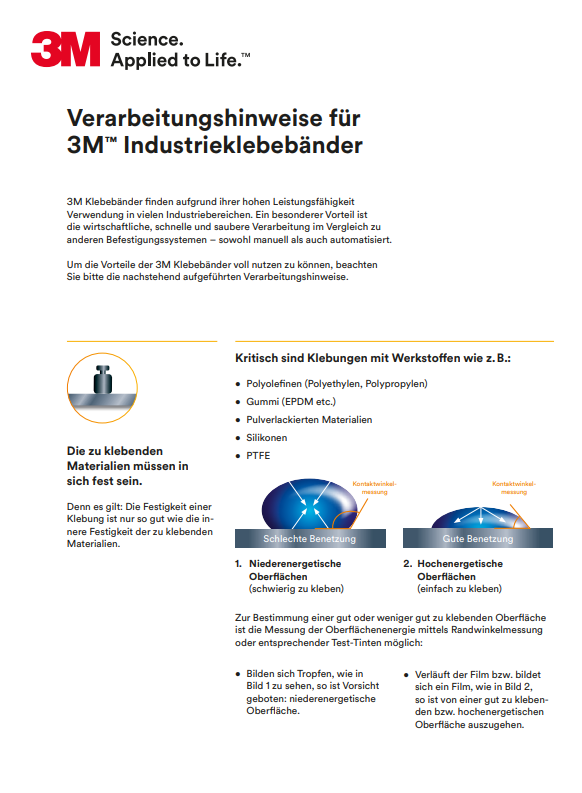 3M Science. Applied to Life.™

Verarbeitungshinweise für 3M™ Industrieklebebänder

3M Klebebänder finden aufgrund ihrer hohen Leistungsfähigkeit Verwendung in vielen Industriebereichen. Ein besonderer Vorteil ist die wirtschaftliche, schnelle und saubere Verarbeitung im Vergleich zu anderen Befestigungssystemen – sowohl manuell als auch automatisiert.

Um die Vorteile der 3M Klebebänder voll nutzen zu können, beachten Sie bitte die nachstehend aufgeführten Verarbeitungshinweise.

Die zu klebenden Materialien müssen in sich fest sein.

Denn es gilt: Die Festigkeit einer Klebung ist nur so gut wie die innere Festigkeit der zu klebenden Materialien.

Kritisch sind Klebungen mit Werkstoffen wie z. B.:

• Polyolefinen (Polyethylen, Polypropylen)
• Gummi (EPDM etc.)
• Pulverlackierten Materialien
• Silikonen
• PTFE

Kontaktwinkelmessung

Schlechte Benetzung

Kontaktwinkelmessung

Gute Benetzung

1. Niederenergetische Oberflächen (schwierig zu kleben)

2. Hochenergetische Oberflächen (einfach zu kleben)

Zur Bestimmung einer gut oder weniger gut zu klebenden Oberfläche ist die Messung der Oberflächenenergie mittels Randwinkelmessung oder entsprechender Test-Tinten möglich:

• Bilden sich Tropfen, wie in Bild 1 zu sehen, so ist Vorsicht geboten: niederenergetische Oberfläche.

• Verläuft der Film bzw. bildet sich ein Film, wie in Bild 2, so ist von einer gut zu klebenden bzw. hochenergetischen Oberfläche auszugehen.